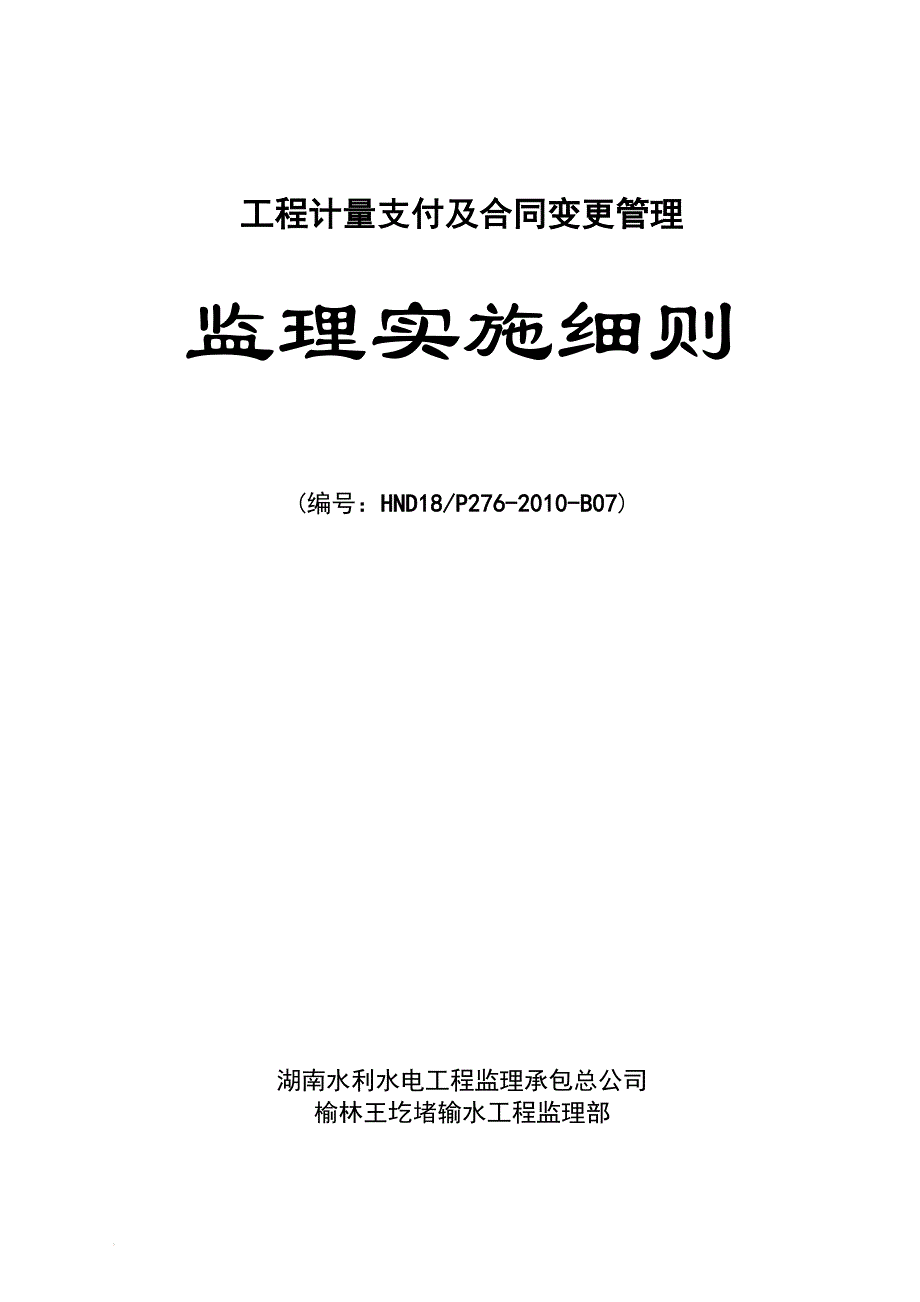 工程计量支付及合同变更管理

监理实施细则

（编号：HND18/P276-2010-B07）

湖南水利水电工程监理承包总公司
榆林王圪堵输水工程监理部